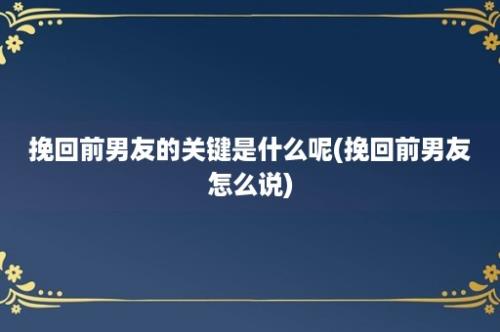 挽回前男友的关键是什么呢(挽回前男友怎么说)